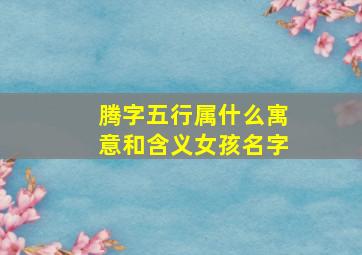 腾字五行属什么寓意和含义女孩名字